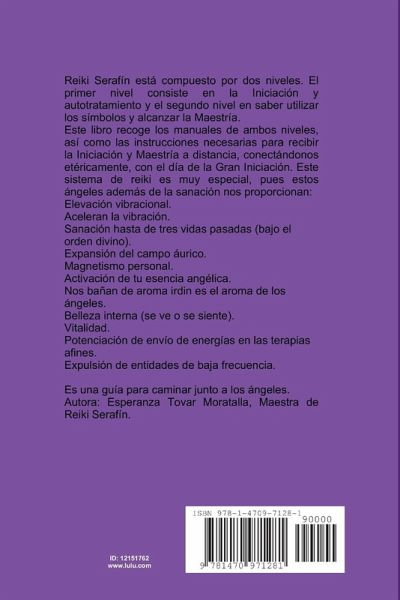 Reiki Serafín está compuesto por dos niveles. El primer nivel consiste en la Iniciación y autotratamiento y el segundo nivel en saber utilizar los símbolos y alcanzar la Maestría.
Este libro recoge los manuales de ambos niveles, así como las instrucciones necesarias para recibir la Iniciación y Maestría a distancia, conectándonos etéricamente, con el día de la Gran Iniciación. Este sistema de reiki es muy especial, pues estos ángeles además de la sanación nos proporcionan:
Elevación vibracional.
Aceleran la vibración.
Sanación hasta de tres vidas pasadas (bajo el orden divino).
Expansión del campo áurico.
Magnetismo personal.
Activación de tu esencia angélica.
Nos bañan de aroma irdin es el aroma de los ángeles.
Belleza interna (se ve o se siente).
Vitalidad.
Potenciación de envío de energías en las terapias afines.
Expulsión de entidades de baja frecuencia.

Es una guía para caminar junto a los ángeles.
Autora: Esperanza Tovar Moratalla, Maestra de Reiki Serafín.

ID: 12151762
www.lulu.com

ISBN 978-1-4709-7128-1
90000
9 781470 971281